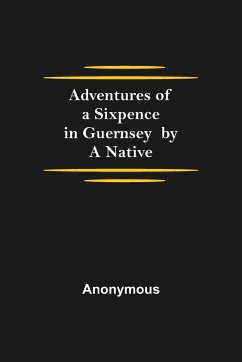 Adventures of a Sixpence in Guernsey by A Native

Anonymous